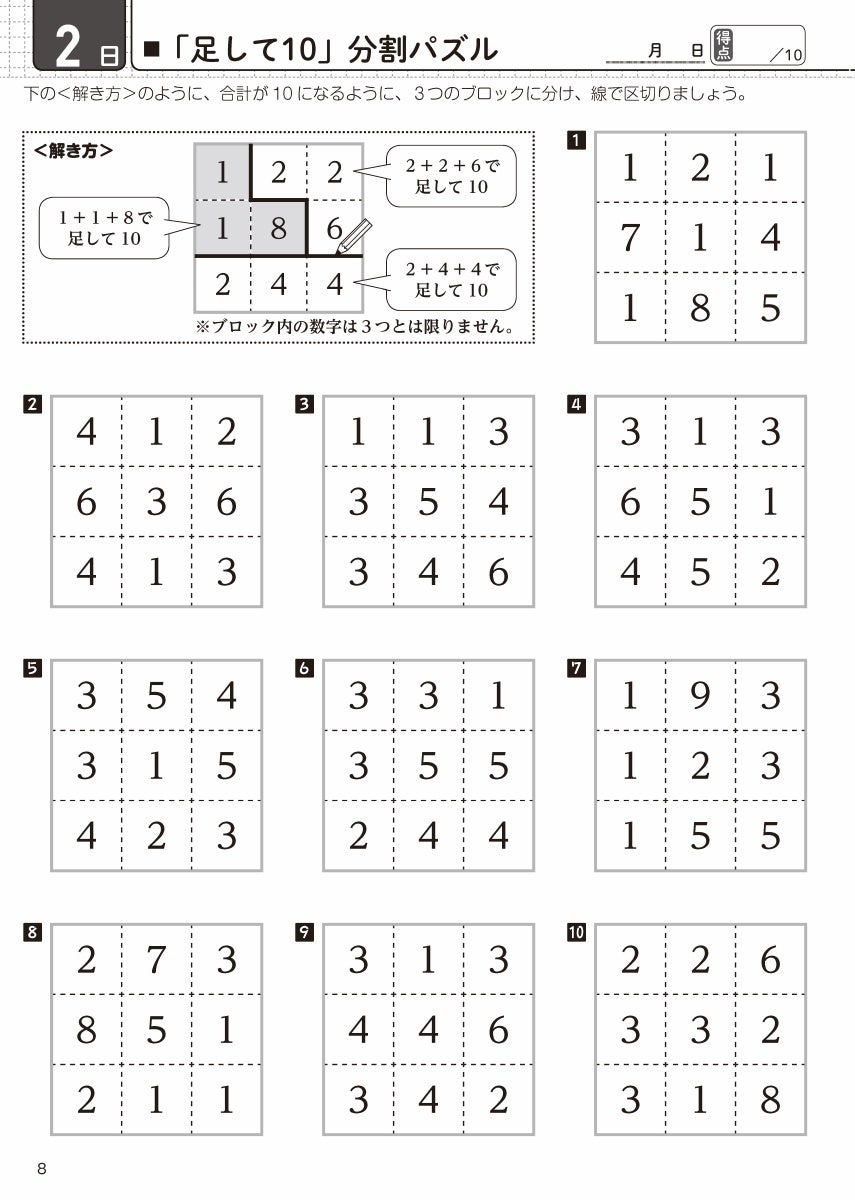 2日 ■「足して10」分割パズル

月　日 得点 ／10

下の＜解き方＞のように、合計が10になるように、3つのブロックに分け、線で区切りましょう。

＜解き方＞

| 1 | 2 | 2 |
|---|---|---|
| 1 | 8 | 6 |
| 2 | 4 | 4 |

2＋2＋6で足して10

1＋1＋8で足して10

2＋4＋4で足して10

※ブロック内の数字は3つとは限りません。

1

| 1 | 2 | 1 |
|---|---|---|
| 7 | 1 | 4 |
| 1 | 8 | 5 |

2

| 4 | 1 | 2 |
|---|---|---|
| 6 | 3 | 6 |
| 4 | 1 | 3 |

3

| 1 | 1 | 3 |
|---|---|---|
| 3 | 5 | 4 |
| 3 | 4 | 6 |

4

| 3 | 1 | 3 |
|---|---|---|
| 6 | 5 | 1 |
| 4 | 5 | 2 |

5

| 3 | 5 | 4 |
|---|---|---|
| 3 | 1 | 5 |
| 4 | 2 | 3 |

6

| 3 | 3 | 1 |
|---|---|---|
| 3 | 5 | 5 |
| 2 | 4 | 4 |

7

| 1 | 9 | 3 |
|---|---|---|
| 1 | 2 | 3 |
| 1 | 5 | 5 |

8

| 2 | 7 | 3 |
|---|---|---|
| 8 | 5 | 1 |
| 2 | 1 | 1 |

9

| 3 | 1 | 3 |
|---|---|---|
| 4 | 4 | 6 |
| 3 | 4 | 2 |

10

| 2 | 2 | 6 |
|---|---|---|
| 3 | 3 | 2 |
| 3 | 1 | 8 |

8